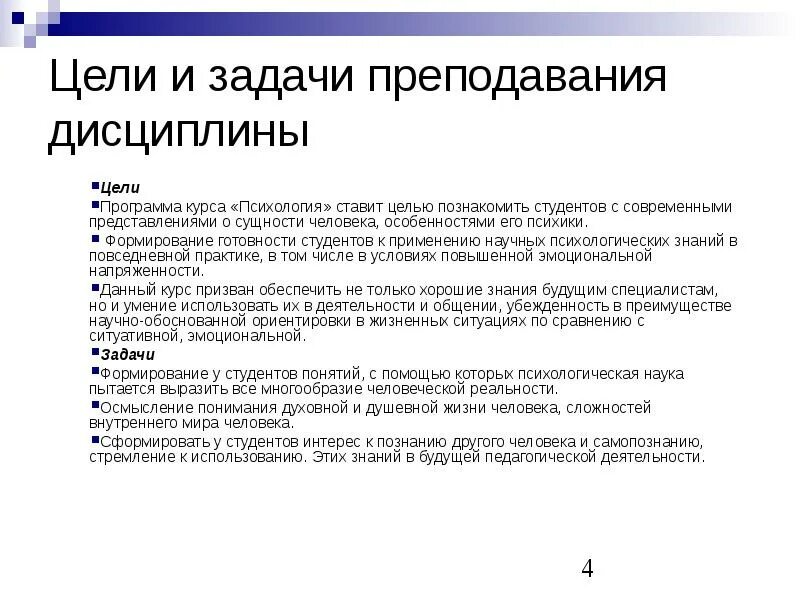 Цели и задачи преподавания дисциплины

Цели

Программа курса «Психология» ставит целью познакомить студентов с современными представлениями о сущности человека, особенностями его психики.

Формирование готовности студентов к применению научных психологических знаний в повседневной практике, в том числе в условиях повышенной эмоциональной напряженности.

Данный курс призван обеспечить не только хорошие знания будущим специалистам, но и умение использовать их в деятельности и общении, убежденность в преимуществе научно-обоснованной ориентировки в жизненных ситуациях по сравнению с ситуативной, эмоциональной.

Задачи

Формирование у студентов понятий, с помощью которых психологическая наука пытается выразить все многообразие человеческой реальности.

Осмысление понимания духовной и душевной жизни человека, сложностей внутреннего мира человека.

Сформировать у студентов интерес к познанию другого человека и самопознанию, стремление к использованию. Этих знаний в будущей педагогической деятельности.

4